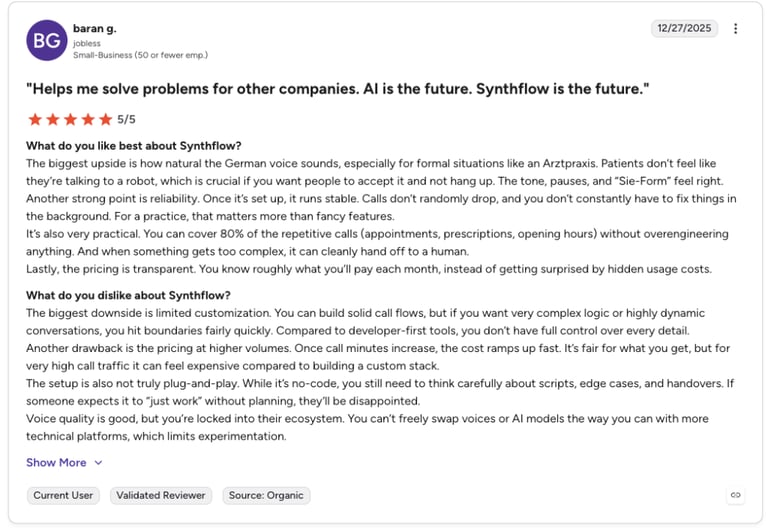 BG
baran g.
jobless
Small-Business (50 or fewer emp.)

12/27/2025

"Helps me solve problems for other companies. AI is the future. Synthflow is the future."

5/5

What do you like best about Synthflow?
The biggest upside is how natural the German voice sounds, especially for formal situations like an Arztpraxis. Patients don't feel like they're talking to a robot, which is crucial if you want people to accept it and not hang up. The tone, pauses, and "Sie-Form" feel right.
Another strong point is reliability. Once it's set up, it runs stable. Calls don't randomly drop, and you don't constantly have to fix things in the background. For a practice, that matters more than fancy features.
It's also very practical. You can cover 80% of the repetitive calls (appointments, prescriptions, opening hours) without overengineering anything. And when something gets too complex, it can cleanly hand off to a human.
Lastly, the pricing is transparent. You know roughly what you'll pay each month, instead of getting surprised by hidden usage costs.

What do you dislike about Synthflow?
The biggest downside is limited customization. You can build solid call flows, but if you want very complex logic or highly dynamic conversations, you hit boundaries fairly quickly. Compared to developer-first tools, you don't have full control over every detail.
Another drawback is the pricing at higher volumes. Once call minutes increase, the cost ramps up fast. It's fair for what you get, but for very high call traffic it can feel expensive compared to building a custom stack.
The setup is also not truly plug-and-play. While it's no-code, you still need to think carefully about scripts, edge cases, and handovers. If someone expects it to "just work" without planning, they'll be disappointed.
Voice quality is good, but you're locked into their ecosystem. You can't freely swap voices or AI models the way you can with more technical platforms, which limits experimentation.

Show More

Current User
Validated Reviewer
Source: Organic